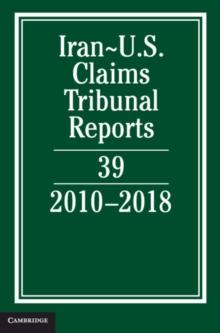 Iran~U.S. Claims Tribunal Reports

39

2010–2018

CAMBRIDGE